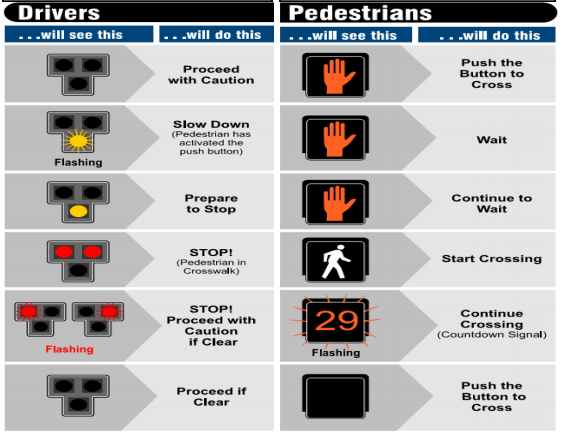 Drivers

| . . .will see this | . . .will do this |
|---|---|
| | Proceed with Caution |
| Flashing | Slow Down (Pedestrian has activated the push button) |
| | Prepare to Stop |
| | STOP! (Pedestrian in Crosswalk) |
| Flashing | STOP! Proceed with Caution if Clear |
| | Proceed if Clear |

Pedestrians

| . . .will see this | . . .will do this |
|---|---|
| | Push the Button to Cross |
| | Wait |
| | Continue to Wait |
| | Start Crossing |
| 29 Flashing | Continue Crossing (Countdown Signal) |
| | Push the Button to Cross |